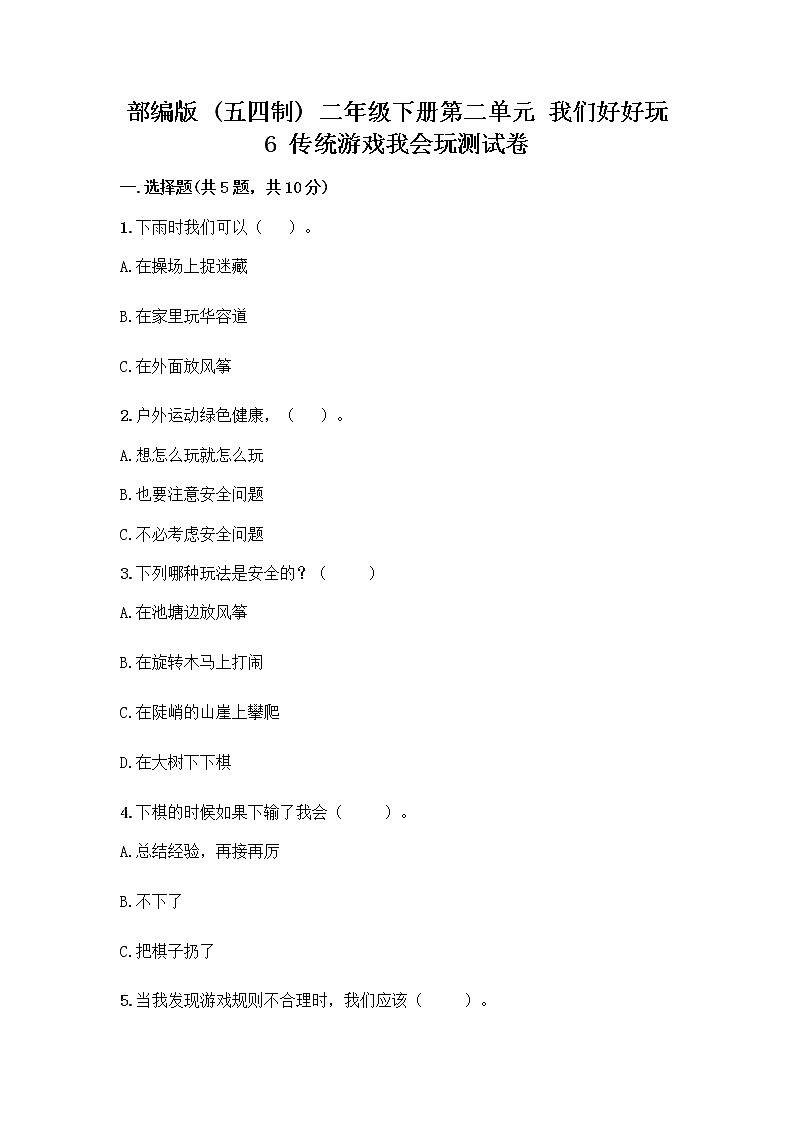 部编版（五四制）二年级下册第二单元 我们好好玩 6 传统游戏我会玩测试卷

一.选择题(共5题，共10分)

1.下雨时我们可以（　）。

A.在操场上捉迷藏

B.在家里玩华容道

C.在外面放风筝

2.户外运动绿色健康，（　）。

A.想怎么玩就怎么玩

B.也要注意安全问题

C.不必考虑安全问题

3.下列哪种玩法是安全的？（　）

A.在池塘边放风筝

B.在旋转木马上打闹

C.在陡峭的山崖上攀爬

D.在大树下下棋

4.下棋的时候如果下输了我会（　）。

A.总结经验，再接再厉

B.不下了

C.把棋子扔了

5.当我发现游戏规则不合理时，我们应该（　）。